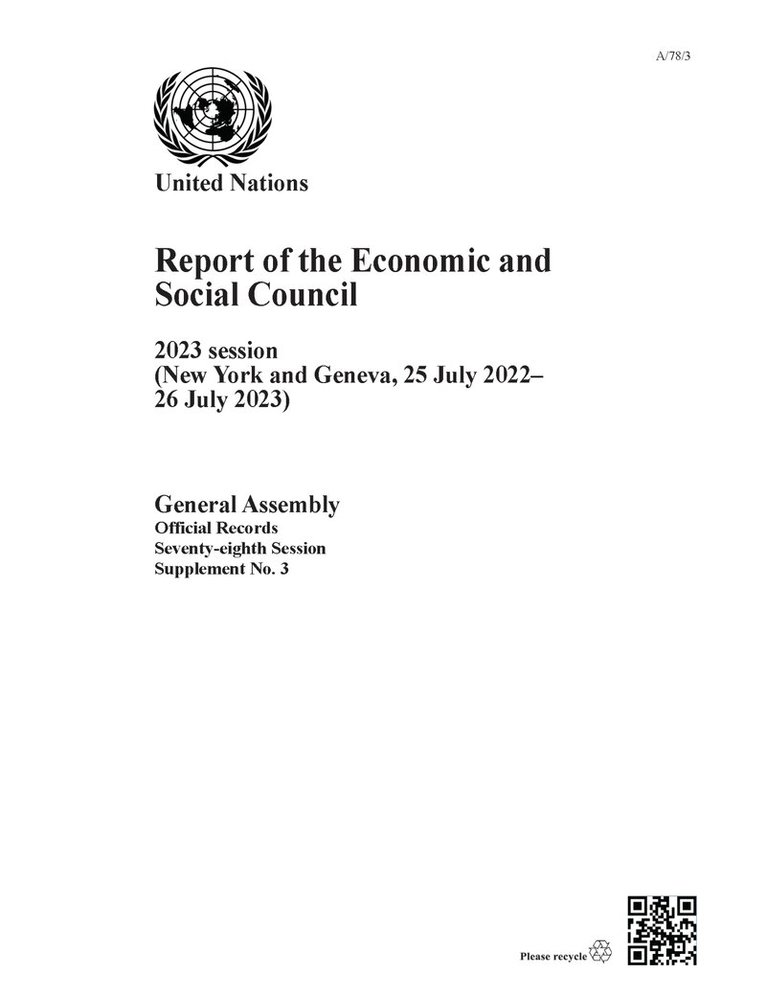 A/78/3

United Nations

Report of the Economic and Social Council

2023 session
(New York and Geneva, 25 July 2022–26 July 2023)

General Assembly
Official Records
Seventy-eighth Session
Supplement No. 3

Please recycle